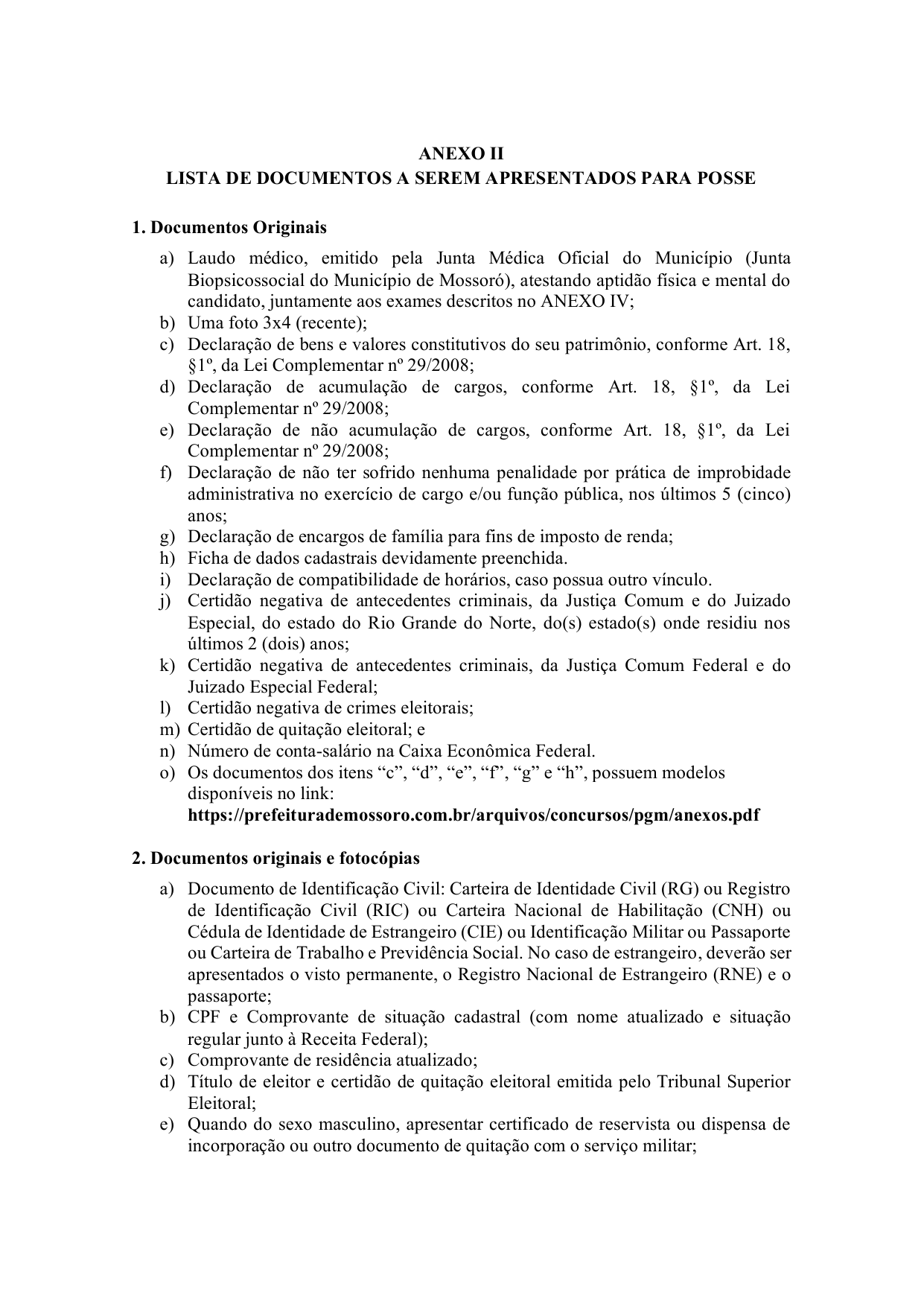 ANEXO II
LISTA DE DOCUMENTOS A SEREM APRESENTADOS PARA POSSE

1. Documentos Originais

a) Laudo médico, emitido pela Junta Médica Oficial do Município (Junta Biopsicossocial do Município de Mossoró), atestando aptidão física e mental do candidato, juntamente aos exames descritos no ANEXO IV;
b) Uma foto 3x4 (recente);
c) Declaração de bens e valores constitutivos do seu patrimônio, conforme Art. 18, §1º, da Lei Complementar nº 29/2008;
d) Declaração de acumulação de cargos, conforme Art. 18, §1º, da Lei Complementar nº 29/2008;
e) Declaração de não acumulação de cargos, conforme Art. 18, §1º, da Lei Complementar nº 29/2008;
f) Declaração de não ter sofrido nenhuma penalidade por prática de improbidade administrativa no exercício de cargo e/ou função pública, nos últimos 5 (cinco) anos;
g) Declaração de encargos de família para fins de imposto de renda;
h) Ficha de dados cadastrais devidamente preenchida.
i) Declaração de compatibilidade de horários, caso possua outro vínculo.
j) Certidão negativa de antecedentes criminais, da Justiça Comum e do Juizado Especial, do estado do Rio Grande do Norte, do(s) estado(s) onde residiu nos últimos 2 (dois) anos;
k) Certidão negativa de antecedentes criminais, da Justiça Comum Federal e do Juizado Especial Federal;
l) Certidão negativa de crimes eleitorais;
m) Certidão de quitação eleitoral; e
n) Número de conta-salário na Caixa Econômica Federal.
o) Os documentos dos itens “c”, “d”, “e”, “f”, “g” e “h”, possuem modelos disponíveis no link:
https://prefeiturademossoro.com.br/arquivos/concursos/pgm/anexos.pdf

2. Documentos originais e fotocópias

a) Documento de Identificação Civil: Carteira de Identidade Civil (RG) ou Registro de Identificação Civil (RIC) ou Carteira Nacional de Habilitação (CNH) ou Cédula de Identidade de Estrangeiro (CIE) ou Identificação Militar ou Passaporte ou Carteira de Trabalho e Previdência Social. No caso de estrangeiro, deverão ser apresentados o visto permanente, o Registro Nacional de Estrangeiro (RNE) e o passaporte;
b) CPF e Comprovante de situação cadastral (com nome atualizado e situação regular junto à Receita Federal);
c) Comprovante de residência atualizado;
d) Título de eleitor e certidão de quitação eleitoral emitida pelo Tribunal Superior Eleitoral;
e) Quando do sexo masculino, apresentar certificado de reservista ou dispensa de incorporação ou outro documento de quitação com o serviço militar;